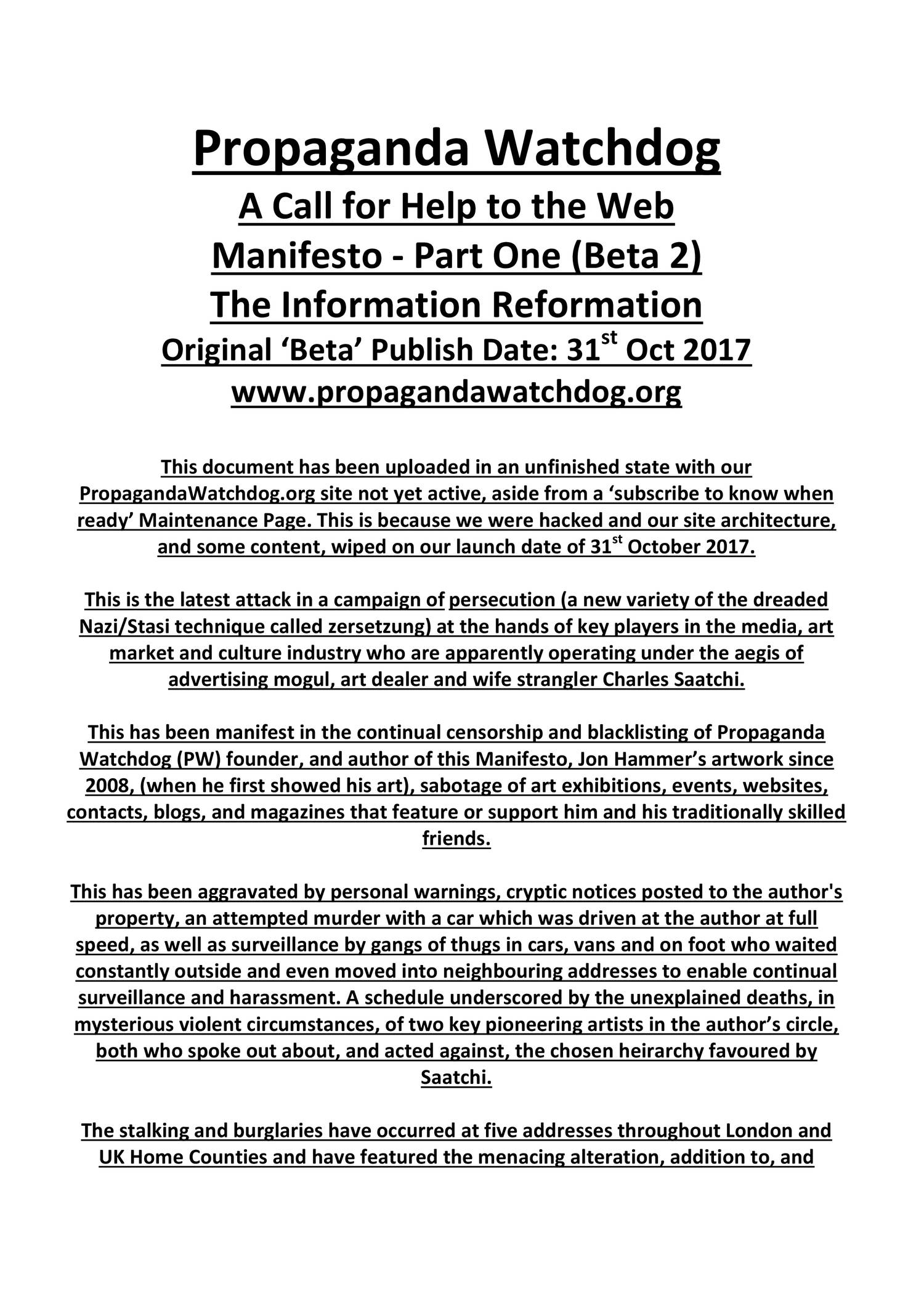 Propaganda Watchdog
A Call for Help to the Web
Manifesto - Part One (Beta 2)
The Information Reformation
Original ‘Beta’ Publish Date: 31$^{st}$ Oct 2017
www.propagandawatchdog.org

This document has been uploaded in an unfinished state with our PropagandaWatchdog.org site not yet active, aside from a ‘subscribe to know when ready’ Maintenance Page. This is because we were hacked and our site architecture, and some content, wiped on our launch date of 31$^{st}$ October 2017.

This is the latest attack in a campaign of persecution (a new variety of the dreaded Nazi/Stasi technique called zersetzung) at the hands of key players in the media, art market and culture industry who are apparently operating under the aegis of advertising mogul, art dealer and wife strangler Charles Saatchi.

This has been manifest in the continual censorship and blacklisting of Propaganda Watchdog (PW) founder, and author of this Manifesto, Jon Hammer’s artwork since 2008, (when he first showed his art), sabotage of art exhibitions, events, websites, contacts, blogs, and magazines that feature or support him and his traditionally skilled friends.

This has been aggravated by personal warnings, cryptic notices posted to the author's property, an attempted murder with a car which was driven at the author at full speed, as well as surveillance by gangs of thugs in cars, vans and on foot who waited constantly outside and even moved into neighbouring addresses to enable continual surveillance and harassment. A schedule underscored by the unexplained deaths, in mysterious violent circumstances, of two key pioneering artists in the author’s circle, both who spoke out about, and acted against, the chosen heirarchy favoured by Saatchi.

The stalking and burglaries have occurred at five addresses throughout London and UK Home Counties and have featured the menacing alteration, addition to, and